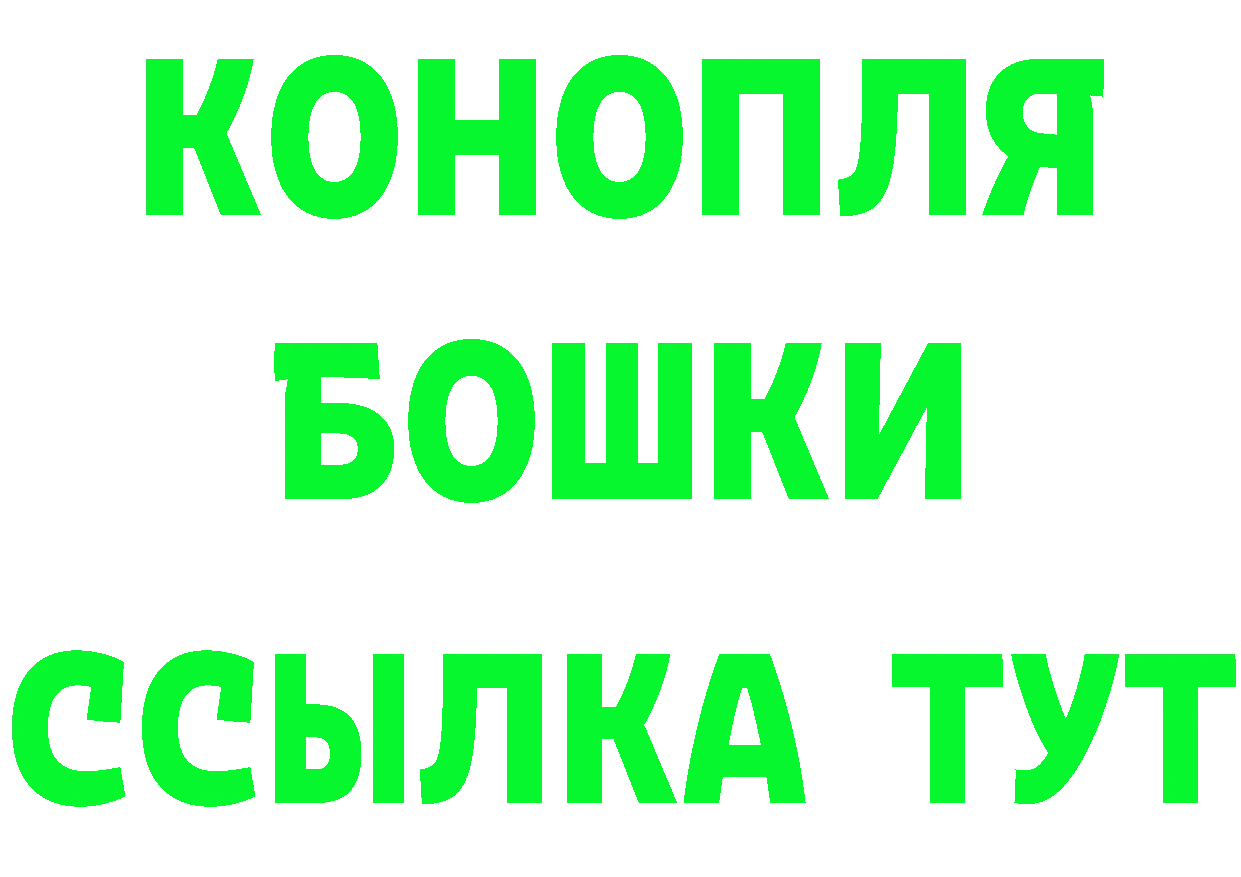 КОНОПЛЯ
БОШКИ
ССЫЛКА ТУТ